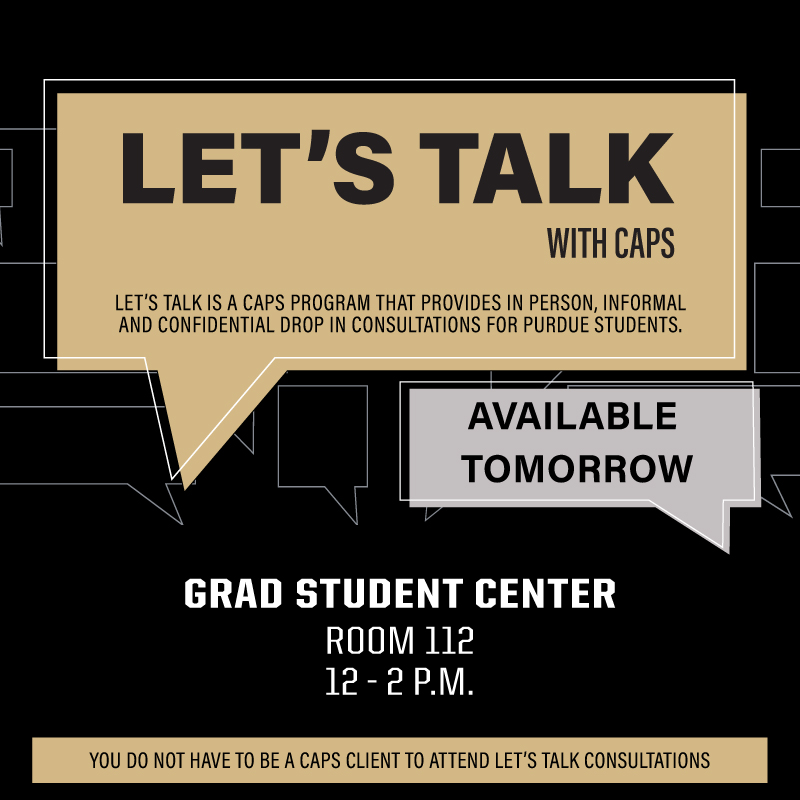 LET'S TALK
WITH CAPS

LET'S TALK IS A CAPS PROGRAM THAT PROVIDES IN PERSON, INFORMAL AND CONFIDENTIAL DROP IN CONSULTATIONS FOR PURDUE STUDENTS.

AVAILABLE TOMORROW

GRAD STUDENT CENTER
ROOM 112
12 - 2 P.M.

YOU DO NOT HAVE TO BE A CAPS CLIENT TO ATTEND LET'S TALK CONSULTATIONS